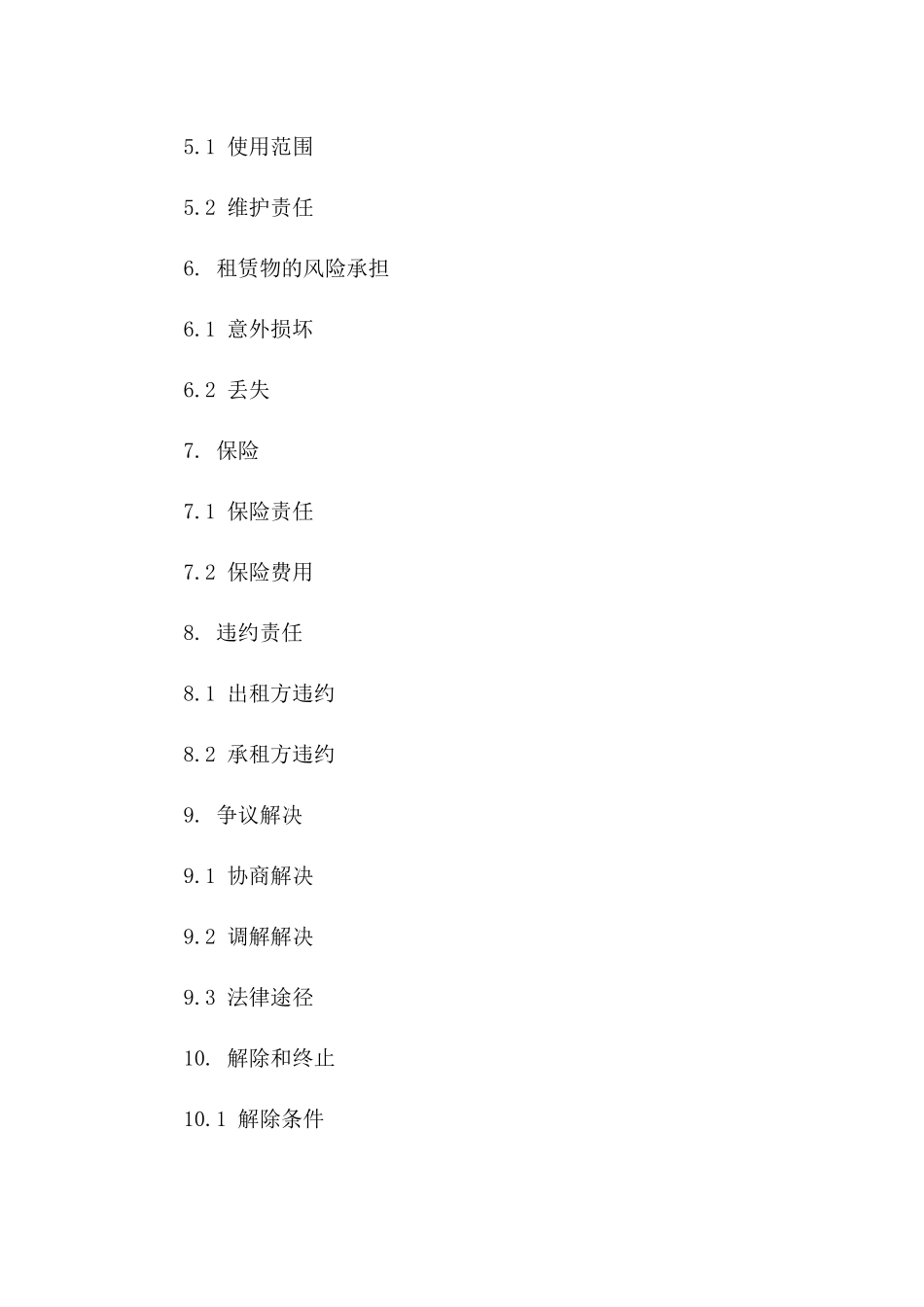 5.1 使用范围

5.2 维护责任

6. 租赁物的风险承担

6.1 意外损坏

6.2 丢失

7. 保险

7.1 保险责任

7.2 保险费用

8. 违约责任

8.1 出租方违约

8.2 承租方违约

9. 争议解决

9.1 协商解决

9.2 调解解决

9.3 法律途径

10. 解除和终止

10.1 解除条件